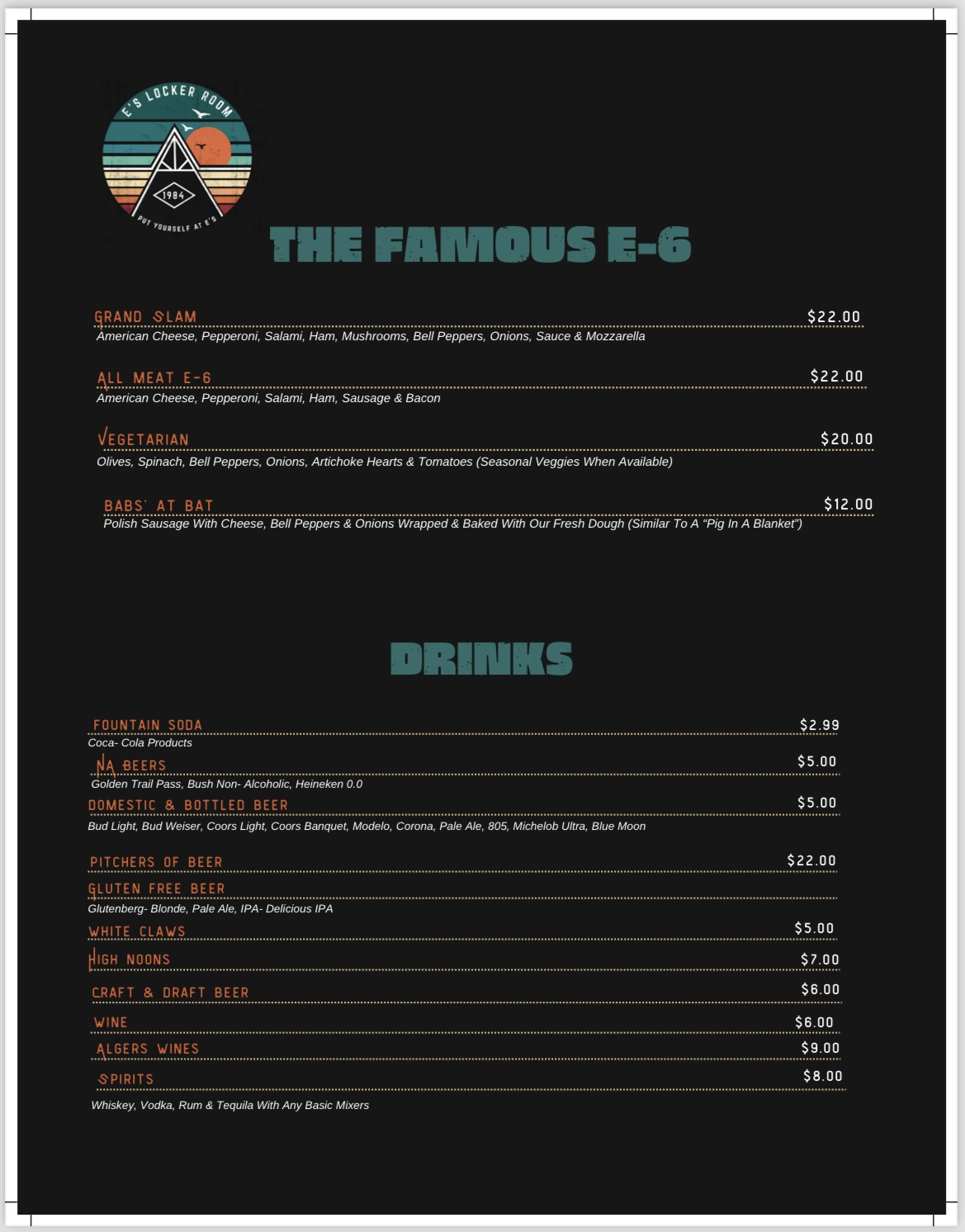 E'S LOCKER ROOM
1984
PUT YOURSELF AT E'S

THE FAMOUS E-6

GRAND SLAM $22.00
American Cheese, Pepperoni, Salami, Ham, Mushrooms, Bell Peppers, Onions, Sauce & Mozzarella

ALL MEAT E-6 $22.00
American Cheese, Pepperoni, Salami, Ham, Sausage & Bacon

VEGETARIAN $20.00
Olives, Spinach, Bell Peppers, Onions, Artichoke Hearts & Tomatoes (Seasonal Veggies When Available)

BABS' AT BAT $12.00
Polish Sausage With Cheese, Bell Peppers & Onions Wrapped & Baked With Our Fresh Dough (Similar To A "Pig In A Blanket")

DRINKS

FOUNTAIN SODA $2.99
Coca- Cola Products

NA BEERS $5.00
Golden Trail Pass, Bush Non- Alcoholic, Heineken 0.0

DOMESTIC & BOTTLED BEER $5.00
Bud Light, Bud Weiser, Coors Light, Coors Banquet, Modelo, Corona, Pale Ale, 805, Michelob Ultra, Blue Moon

PITCHERS OF BEER $22.00

GLUTEN FREE BEER
Glutenberg- Blonde, Pale Ale, IPA- Delicious IPA

WHITE CLAWS $5.00

HIGH NOONS $7.00

CRAFT & DRAFT BEER $6.00

WINE $6.00

ALGERS WINES $9.00

SPIRITS $8.00
Whiskey, Vodka, Rum & Tequila With Any Basic Mixers